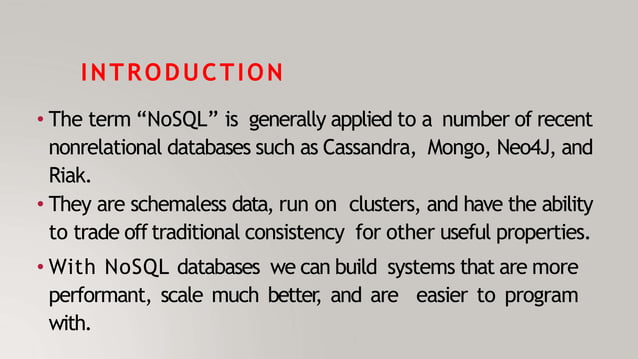 INTRODUCTION

• The term “NoSQL” is generally applied to a number of recent nonrelational databases such as Cassandra, Mongo, Neo4J, and Riak.

• They are schemaless data, run on clusters, and have the ability to trade off traditional consistency for other useful properties.

• With NoSQL databases we can build systems that are more performant, scale much better, and are easier to program with.